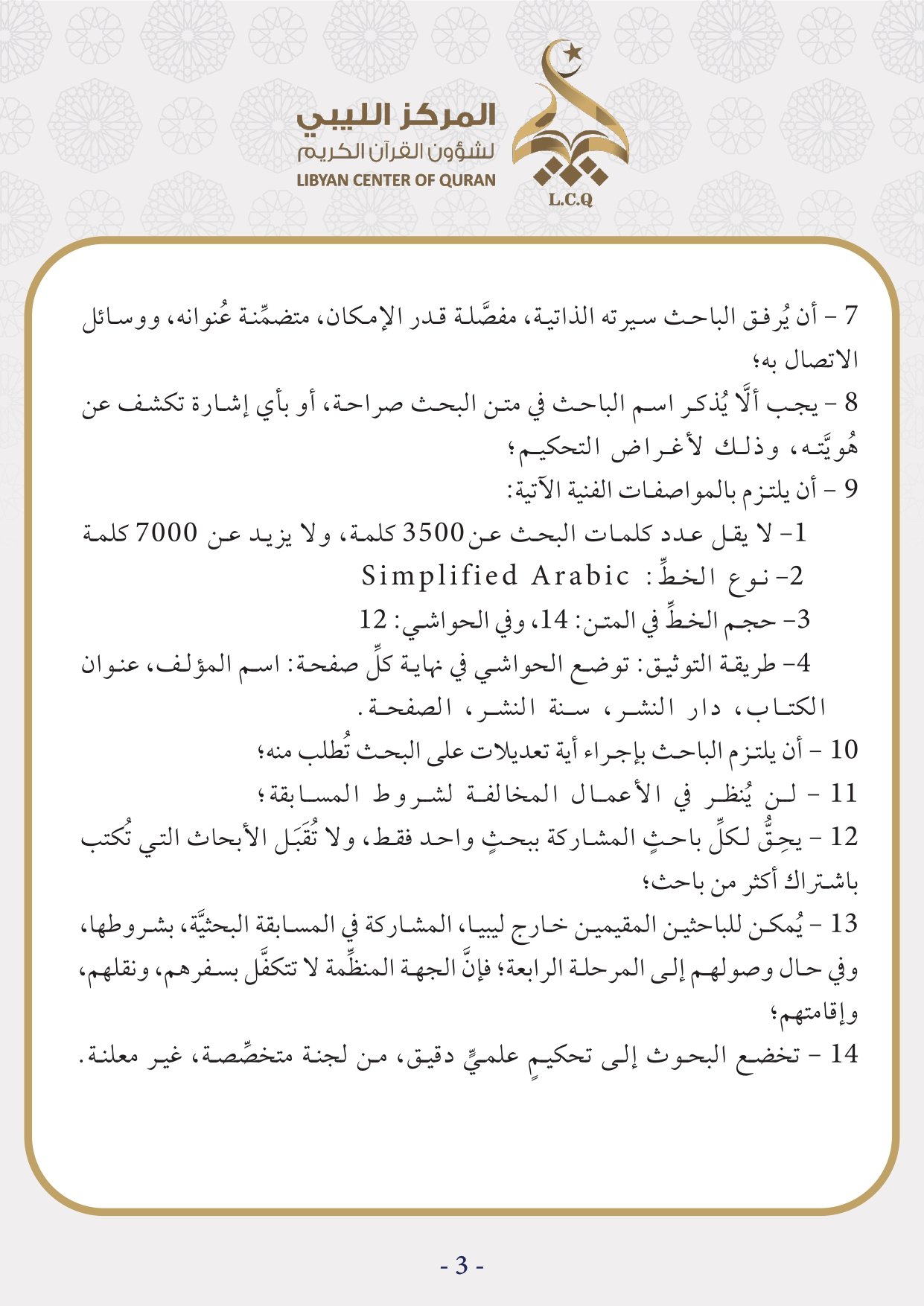 المركز الليبي
لشؤون القرآن الكريم
LIBYAN CENTER OF QURAN
L.C.Q

7 - أن يُرفق الباحث سيرته الذاتية، مفصَّلة قدر الإمكان، متضمِّنة عُنوانه، ووسائل الاتصال به؛

8 - يجب ألَّا يُذكر اسم الباحث في متن البحث صراحة، أو بأي إشارة تكشف عن هُويَّته، وذلك لأغراض التحكيم؛

9 - أن يلتزم بالمواصفات الفنية الآتية:

1- لا يقل عدد كلمات البحث عن 3500 كلمة، ولا يزيد عن 7000 كلمة

2- نوع الخطِّ: Simplified Arabic

3- حجم الخطِّ في المتن: 14، وفي الحواشي: 12

4- طريقة التوثيق: توضع الحواشي في نهاية كلِّ صفحة: اسم المؤلف، عنوان الكتاب، دار النشر، سنة النشر، الصفحة.

10 - أن يلتزم الباحث بإجراء أية تعديلات على البحث تُطلب منه؛

11 - لن يُنظر في الأعمال المخالفة لشروط المسابقة؛

12 - يحِقُّ لكلِّ باحثٍ المشاركة ببحثٍ واحد فقط، ولا تُقبَل الأبحاث التي تُكتب باشتراك أكثر من باحث؛

13 - يُمكن للباحثين المقيمين خارج ليبيا، المشاركة في المسابقة البحثيَّة، بشروطها، وفي حال وصولهم إلى المرحلة الرابعة؛ فإنَّ الجهة المنظِّمة لا تتكفَّل بسفرهم، ونقلهم، وإقامتهم؛

14 - تخضع البحوث إلى تحكيمٍ علميٍّ دقيق، من لجنة متخصِّصة، غير معلنة.

- 3 -